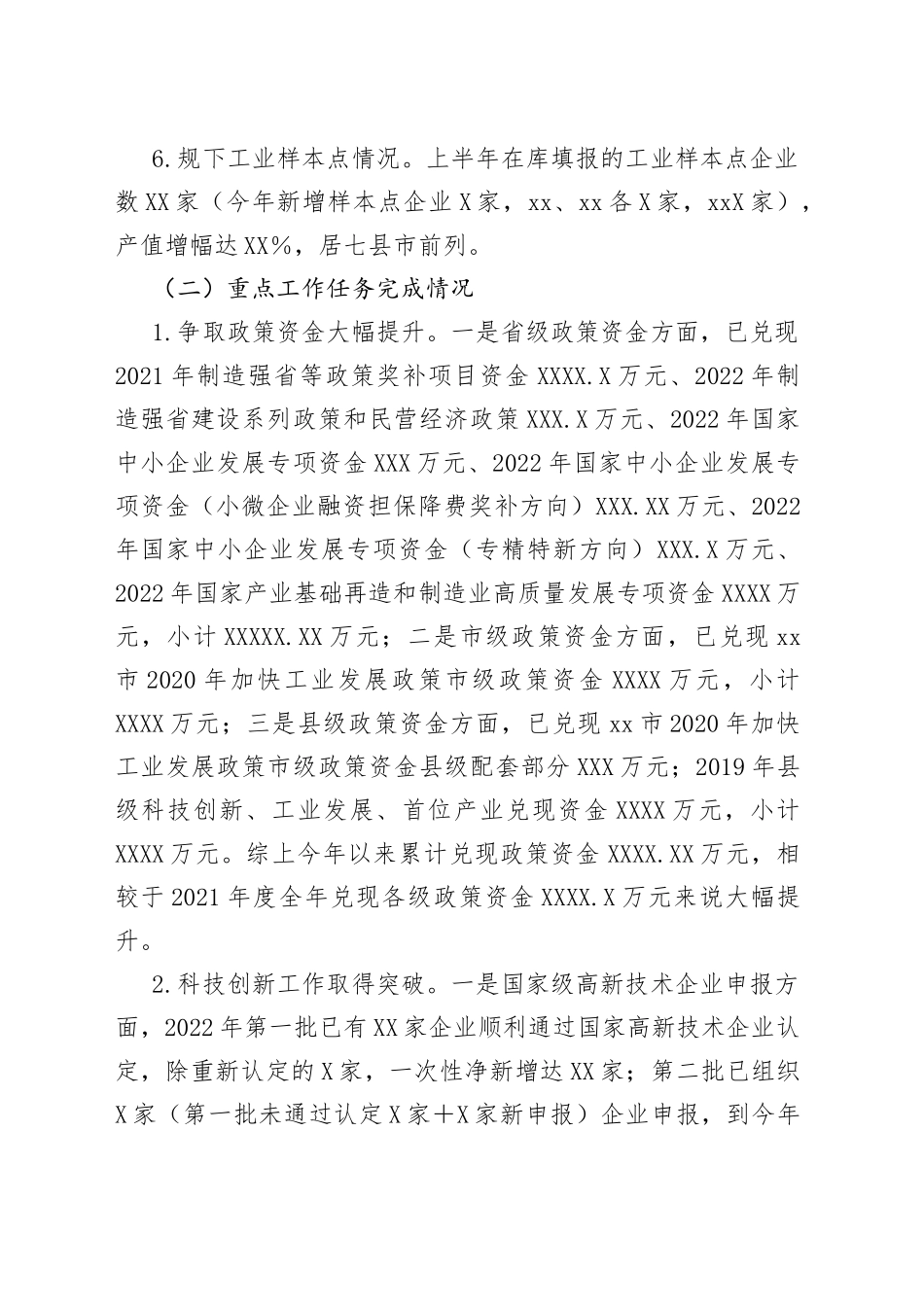 6.规下工业样本点情况。上半年在库填报的工业样本点企业数XX家（今年新增样本点企业X家，xx、xx各X家，xxX家），产值增幅达XX%，居七县市前列。

（二）重点工作任务完成情况

1.争取政策资金大幅提升。一是省级政策资金方面，已兑现2021年制造强省等政策奖补项目资金XXXX.X万元、2022年制造强省建设系列政策和民营经济政策XXX.X万元、2022年国家中小企业发展专项资金XXX万元、2022年国家中小企业发展专项资金（小微企业融资担保降费奖补方向）XXX.XX万元、2022年国家中小企业发展专项资金（专精特新方向）XXX.X万元、2022年国家产业基础再造和制造业高质量发展专项资金XXXX万元，小计XXXXX.XX万元；二是市级政策资金方面，已兑现xx市2020年加快工业发展政策市级政策资金XXXX万元，小计XXXX万元；三是县级政策资金方面，已兑现xx市2020年加快工业发展政策市级政策资金县级配套部分XXX万元；2019年县级科技创新、工业发展、首位产业兑现资金XXXX万元，小计XXXX万元。综上今年以来累计兑现政策资金XXXX.XX万元，相较于2021年度全年兑现各级政策资金XXXX.X万元来说大幅提升。

2.科技创新工作取得突破。一是国家级高新技术企业申报方面，2022年第一批已有XX家企业顺利通过国家高新技术企业认定，除重新认定的X家，一次性净新增达XX家；第二批已组织X家（第一批未通过认定X家+X家新申报）企业申报，到今年